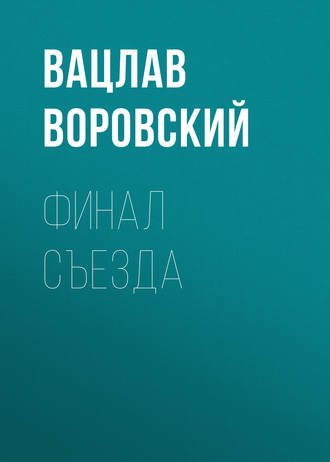 ВАЦЛАВ ВОРОВСКИЙ

ФИНАЛ СЪЕЗДА